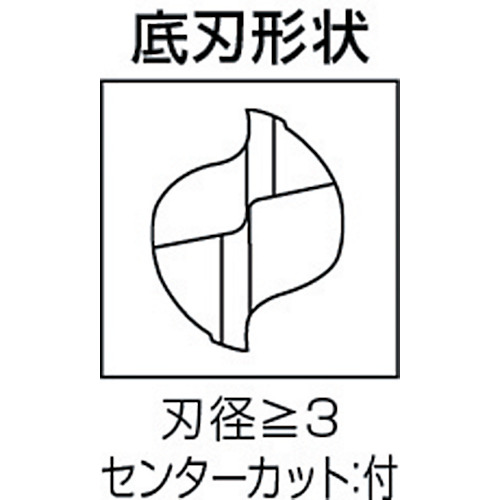 底刃形状

刃径≧3
センターカット:付